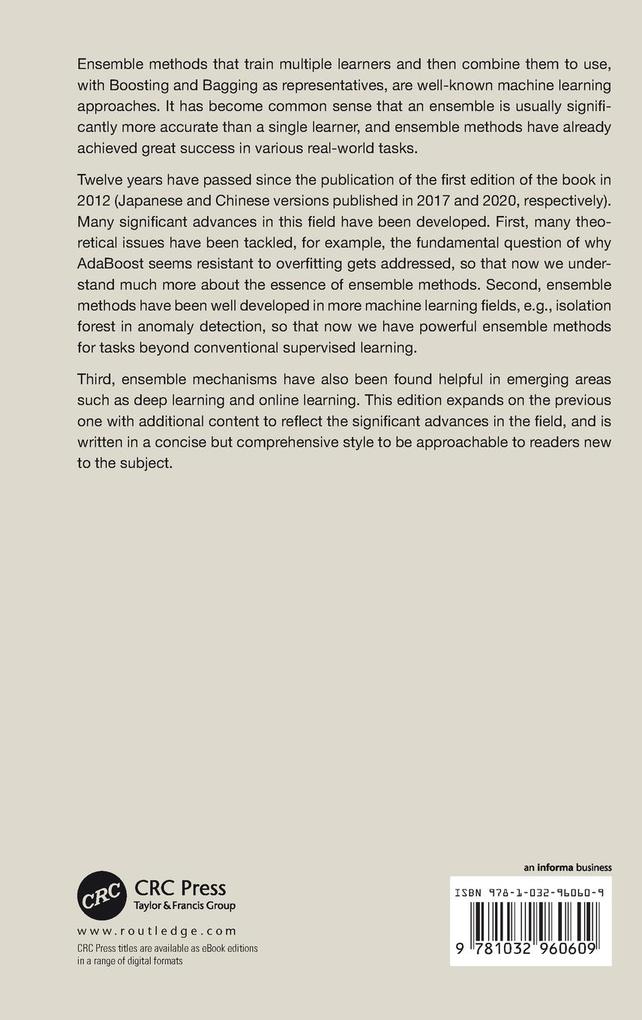 Ensemble methods that train multiple learners and then combine them to use, with Boosting and Bagging as representatives, are well-known machine learning approaches. It has become common sense that an ensemble is usually significantly more accurate than a single learner, and ensemble methods have already achieved great success in various real-world tasks.

Twelve years have passed since the publication of the first edition of the book in 2012 (Japanese and Chinese versions published in 2017 and 2020, respectively). Many significant advances in this field have been developed. First, many theoretical issues have been tackled, for example, the fundamental question of why AdaBoost seems resistant to overfitting gets addressed, so that now we understand much more about the essence of ensemble methods. Second, ensemble methods have been well developed in more machine learning fields, e.g., isolation forest in anomaly detection, so that now we have powerful ensemble methods for tasks beyond conventional supervised learning.

Third, ensemble mechanisms have also been found helpful in emerging areas such as deep learning and online learning. This edition expands on the previous one with additional content to reflect the significant advances in the field, and is written in a concise but comprehensive style to be approachable to readers new to the subject.

CRC
CRC Press
Taylor & Francis Group

www.routledge.com

CRC Press titles are available as eBook editions in a range of digital formats

an informa business

ISBN 978-1-032-96060-9

9 781032 960609